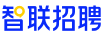 智联招聘